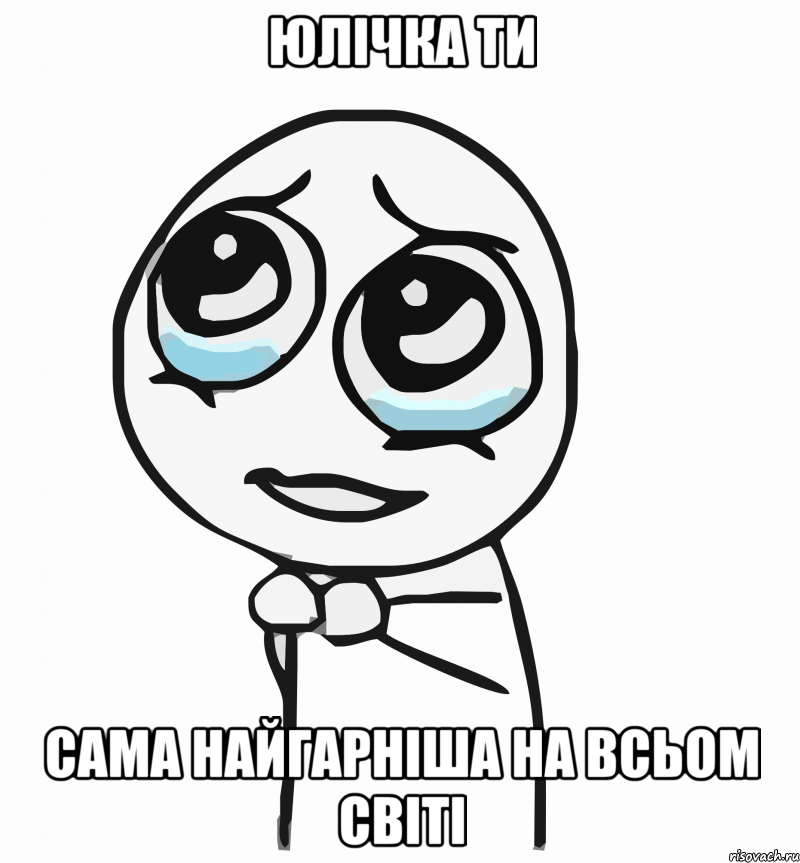 ЮЛІЧКА ТИ

САМА НАЙГАРНІША НА ВСЬОМ СВІТІ

risovach.ru